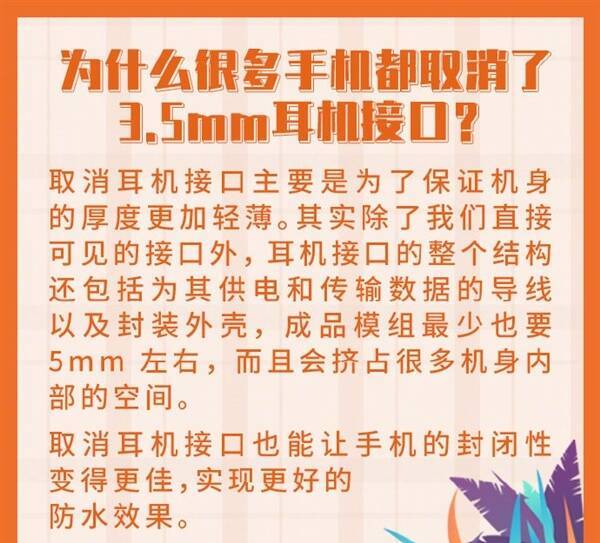 为什么很多手机都取消了3.5mm耳机接口？

取消耳机接口主要是为了保证机身的厚度更加轻薄。其实除了我们直接可见的接口外，耳机接口的整个结构还包括为其供电和传输数据的导线以及封装外壳，成品模组最少也要5mm 左右，而且会挤占很多机身内部的空间。

取消耳机接口也能让手机的封闭性变得更佳,实现更好的防水效果。